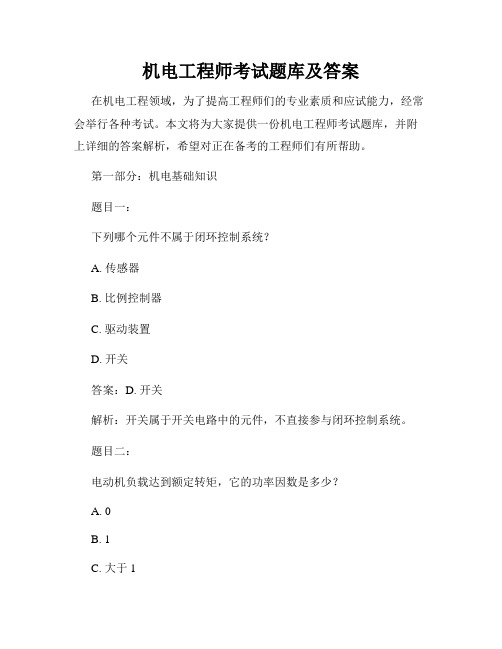 机电工程师考试题库及答案

在机电工程领域，为了提高工程师们的专业素质和应试能力，经常会举行各种考试。本文将为大家提供一份机电工程师考试题库，并附上详细的答案解析，希望对正在备考的工程师们有所帮助。

第一部分：机电基础知识

题目一：

下列哪个元件不属于闭环控制系统？

A. 传感器

B. 比例控制器

C. 驱动装置

D. 开关

答案：D. 开关

解析：开关属于开关电路中的元件，不直接参与闭环控制系统。

题目二：

电动机负载达到额定转矩，它的功率因数是多少？

A. 0

B. 1

C. 大于 1